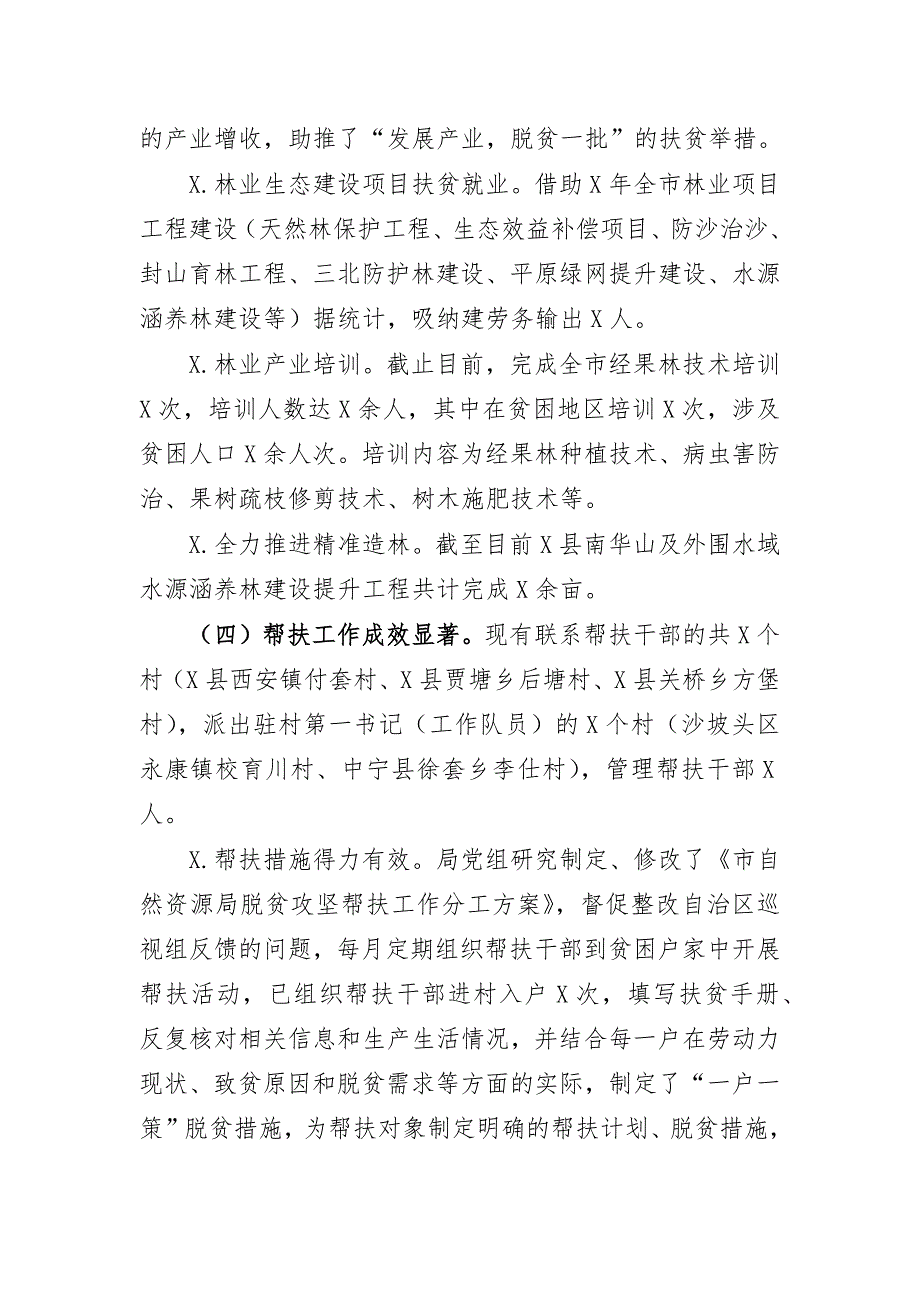 的产业增收，助推了“发展产业，脱贫一批”的扶贫举措。

X.林业生态建设项目扶贫就业。借助X年全市林业项目工程建设（天然林保护工程、生态效益补偿项目、防沙治沙、封山育林工程、三北防护林建设、平原绿网提升建设、水源涵养林建设等）据统计，吸纳建劳务输出X人。

X.林业产业培训。截止目前，完成全市经果林技术培训X次，培训人数达X余人，其中在贫困地区培训X次，涉及贫困人口X余人次。培训内容为经果林种植技术、病虫害防治、果树疏枝修剪技术、树木施肥技术等。

X.全力推进精准造林。截至目前X县南华山及外围水域水源涵养林建设提升工程共计完成X余亩。

（四）帮扶工作成效显著。现有联系帮扶干部的共X个村（X县西安镇付套村、X县贾塘乡后塘村、X县关桥乡方堡村），派出驻村第一书记（工作队员）的X个村（沙坡头区永康镇校育川村、中宁县徐套乡李仕村），管理帮扶干部X人。

X.帮扶措施得力有效。局党组研究制定、修改了《市自然资源局脱贫攻坚帮扶工作分工方案》，督促整改自治区巡视组反馈的问题，每月定期组织帮扶干部到贫困户家中开展帮扶活动，已组织帮扶干部进村入户X次，填写扶贫手册、反复核对相关信息和生产生活情况，并结合每一户在劳动力现状、致贫原因和脱贫需求等方面的实际，制定了“一户一策”脱贫措施，为帮扶对象制定明确的帮扶计划、脱贫措施，